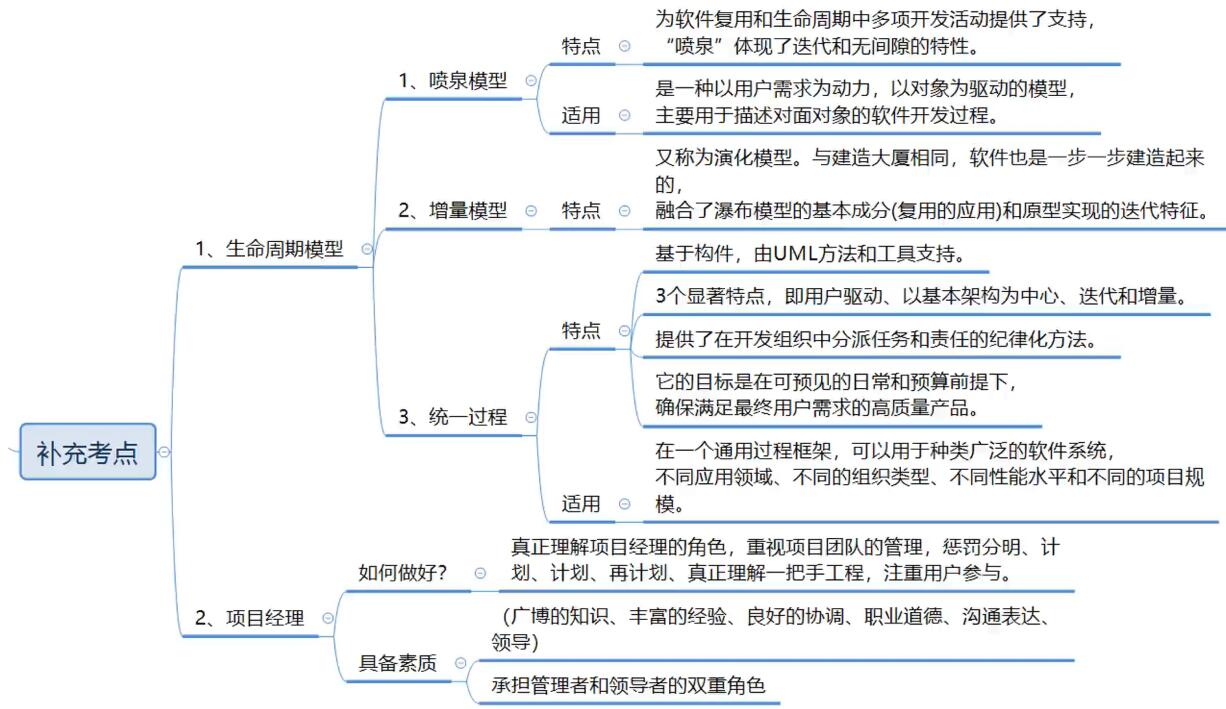 补充考点

1、生命周期模型

1、喷泉模型

特点

为软件复用和生命周期中多项开发活动提供了支持，“喷泉”体现了迭代和无间隙的特性。

适用

是一种以用户需求为动力，以对象为驱动的模型，主要用于描述对面对象的软件开发过程。

2、增量模型

特点

又称为演化模型。与建造大厦相同，软件也是一步一步建造起来的，融合了瀑布模型的基本成分(复用的应用)和原型实现的迭代特征。

3、统一过程

特点

基于构件，由UML方法和工具支持。

3个显著特点，即用户驱动、以基本架构为中心、迭代和增量。

提供了在开发组织中分派任务和责任的纪律化方法。

它的目标是在可预见的日常和预算前提下，确保满足最终用户需求的高质量产品。

适用

在一个通用过程框架，可以用于种类广泛的软件系统，不同应用领域、不同的组织类型、不同性能水平和不同的项目规模。

2、项目经理

如何做好?

真正理解项目经理的角色，重视项目团队的管理，惩罚分明、计划、计划、再计划、真正理解一把手工程，注重用户参与。

具备素质

(广博的知识、丰富的经验、良好的协调、职业道德、沟通表达、领导)

承担管理者和领导者的双重角色